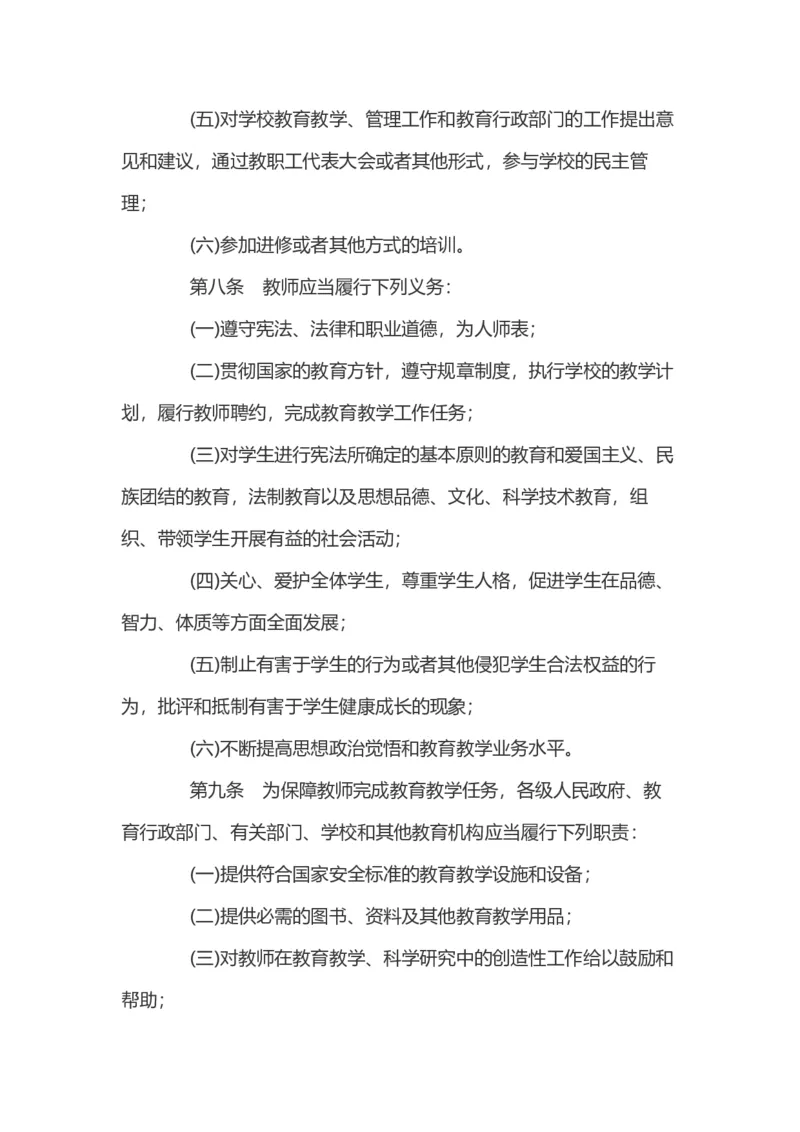 (五)对学校教育教学、管理工作和教育行政部门的工作提出意见和建议，通过教职工代表大会或者其他形式，参与学校的民主管理；

(六)参加进修或者其他方式的培训。

第八条　教师应当履行下列义务：

(一)遵守宪法、法律和职业道德，为人师表；

(二)贯彻国家的教育方针，遵守规章制度，执行学校的教学计划，履行教师聘约，完成教育教学工作任务；

(三)对学生进行宪法所确定的基本原则的教育和爱国主义、民族团结的教育，法制教育以及思想品德、文化、科学技术教育，组织、带领学生开展有益的社会活动；

(四)关心、爱护全体学生，尊重学生人格，促进学生在品德、智力、体质等方面全面发展；

(五)制止有害于学生的行为或者其他侵犯学生合法权益的行为，批评和抵制有害于学生健康成长的现象；

(六)不断提高思想政治觉悟和教育教学业务水平。

第九条　为保障教师完成教育教学任务，各级人民政府、教育行政部门、有关部门、学校和其他教育机构应当履行下列职责：

(一)提供符合国家安全标准的教育教学设施和设备；

(二)提供必需的图书、资料及其他教育教学用品；

(三)对教师在教育教学、科学研究中的创造性工作给以鼓励和帮助；